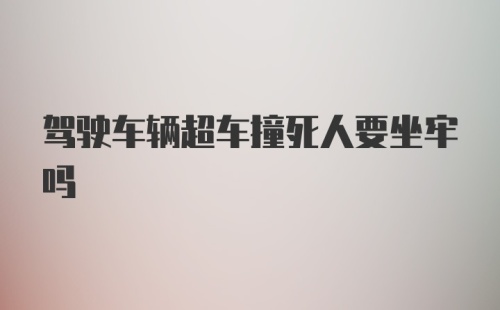 驾驶车辆超车撞死人要坐牢吗